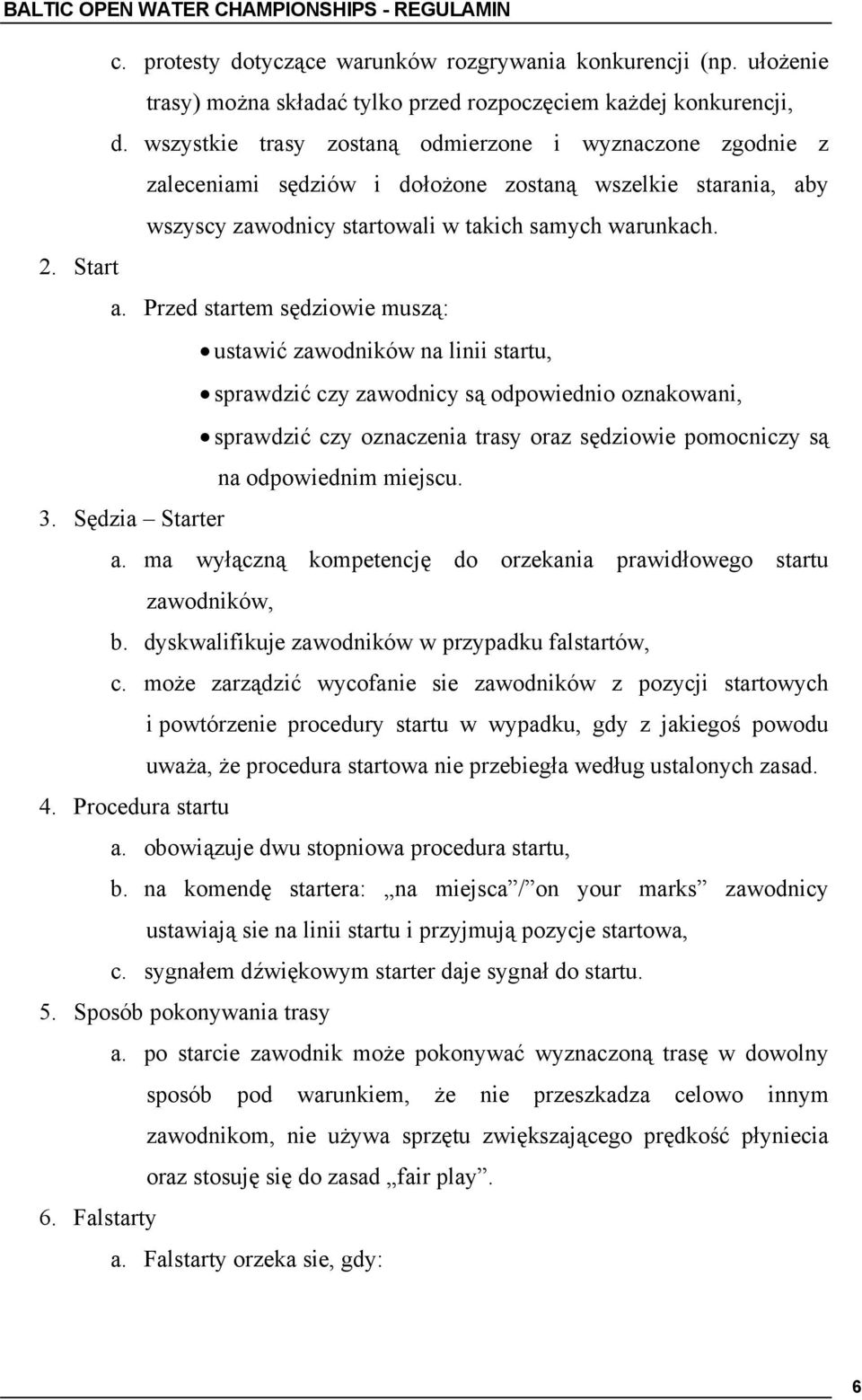 BALTIC OPEN WATER CHAMPIONSHIPS - REGULAMIN

c. protesty dotyczące warunków rozgrywania konkurencji (np. ułożenie trasy) można składać tylko przed rozpoczęciem każdej konkurencji,

d. wszystkie trasy zostaną odmierzone i wyznaczone zgodnie z zaleceniami sędziów i dołożone zostaną wszelkie starania, aby wszyscy zawodnicy startowali w takich samych warunkach.

2. Start

a. Przed startem sędziowie muszą:

• ustawić zawodników na linii startu,

• sprawdzić czy zawodnicy są odpowiednio oznakowani,

• sprawdzić czy oznaczenia trasy oraz sędziowie pomocniczy są na odpowiednim miejscu.

3. Sędzia – Starter

a. ma wyłączną kompetencję do orzekania prawidłowego startu zawodników,

b. dyskwalifikuje zawodników w przypadku falstartów,

c. może zarządzić wycofanie sie zawodników z pozycji startowych i powtórzenie procedury startu w wypadku, gdy z jakiegoś powodu uważa, że procedura startowa nie przebiegła według ustalonych zasad.

4. Procedura startu

a. obowiązuje dwu stopniowa procedura startu,

b. na komendę startera: „na miejsca”/”on your marks” zawodnicy ustawiają sie na linii startu i przyjmują pozycje startowa,

c. sygnałem dźwiękowym starter daje sygnał do startu.

5. Sposób pokonywania trasy

a. po starcie zawodnik może pokonywać wyznaczoną trasę w dowolny sposób pod warunkiem, że nie przeszkadza celowo innym zawodnikom, nie używa sprzętu zwiększającego prędkość płyniecia oraz stosuję się do zasad „fair play”.

6. Falstarty

a. Falstarty orzeka sie, gdy:

6